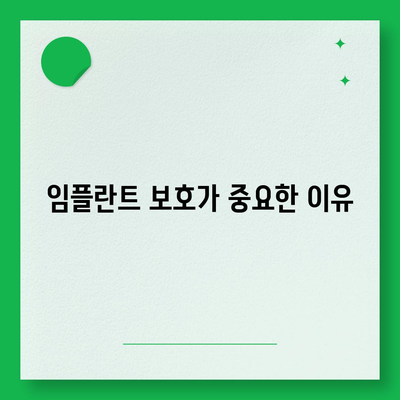 임플란트 보호가 중요한 이유